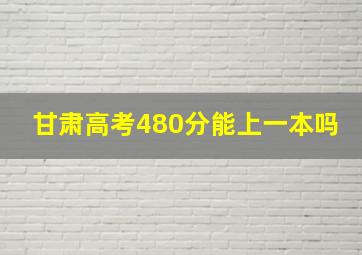 甘肃高考480分能上一本吗